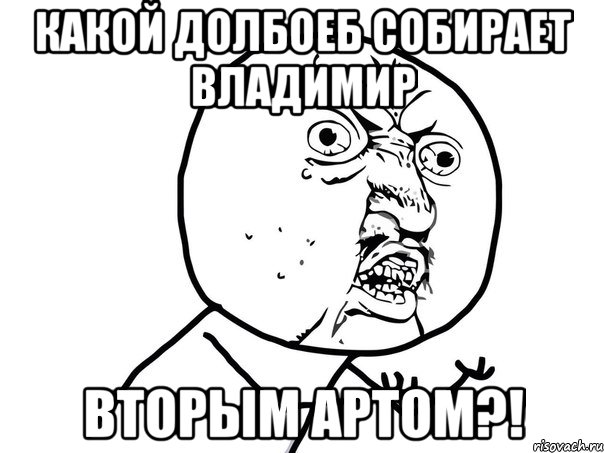 КАКОЙ ДОЛБОЕБ СОБИРАЕТ ВЛАДИМИР

ВТОРЫМ АРТОМ?!

risovach.ru